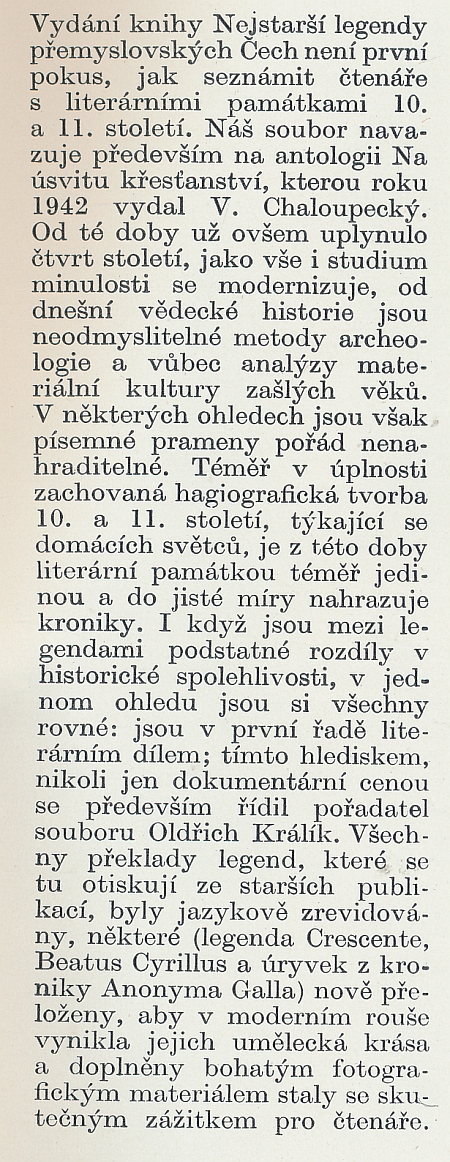 Vydání knihy Nejstarší legendy přemyslovských Čech není první pokus, jak seznámit čtenáře s literárními památkami 10. a 11. století. Náš soubor navazuje především na antologii Na úsvitu křesťanství, kterou roku 1942 vydal V. Chaloupecký. Od té doby už ovšem uplynulo čtvrt století, jako vše i studium minulosti se modernizuje, od dnešní vědecké historie jsou neodmyslitelné metody archeologie a vůbec analýzy materiální kultury zašlých věků. V některých ohledech jsou však písemné prameny pořád nenahraditelné. Téměř v úplnosti zachovaná hagiografická tvorba 10. a 11. století, týkající se domácích světců, je z této doby literární památkou téměř jedinou a do jisté míry nahrazuje kroniky. I když jsou mezi legendami podstatné rozdíly v historické spolehlivosti, v jednom ohledu jsou si všechny rovné: jsou v první řadě literárním dílem; tímto hlediskem, nikoli jen dokumentární cenou se především řídil pořadatel souboru Oldřich Králík. Všechny překlady legend, které se tu otiskují ze starších publikací, byly jazykově zrevidovány, některé (legenda Crescente, Beatus Cyrillus a úryvek z kroniky Anonyma Galla) nově přeloženy, aby v moderním rouše vynikla jejich umělecká krása a doplněny bohatým fotografickým materiálem staly se skutečným zážitkem pro čtenáře.